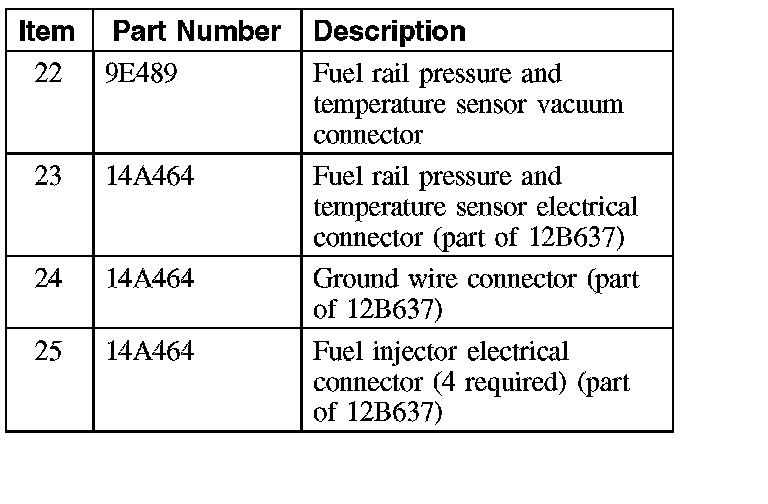 | Item | Part Number | Description |
|---|---|---|
| 22 | 9E489 | Fuel rail pressure and temperature sensor vacuum connector |
| 23 | 14A464 | Fuel rail pressure and temperature sensor electrical connector (part of 12B637) |
| 24 | 14A464 | Ground wire connector (part of 12B637) |
| 25 | 14A464 | Fuel injector electrical connector (4 required) (part of 12B637) |